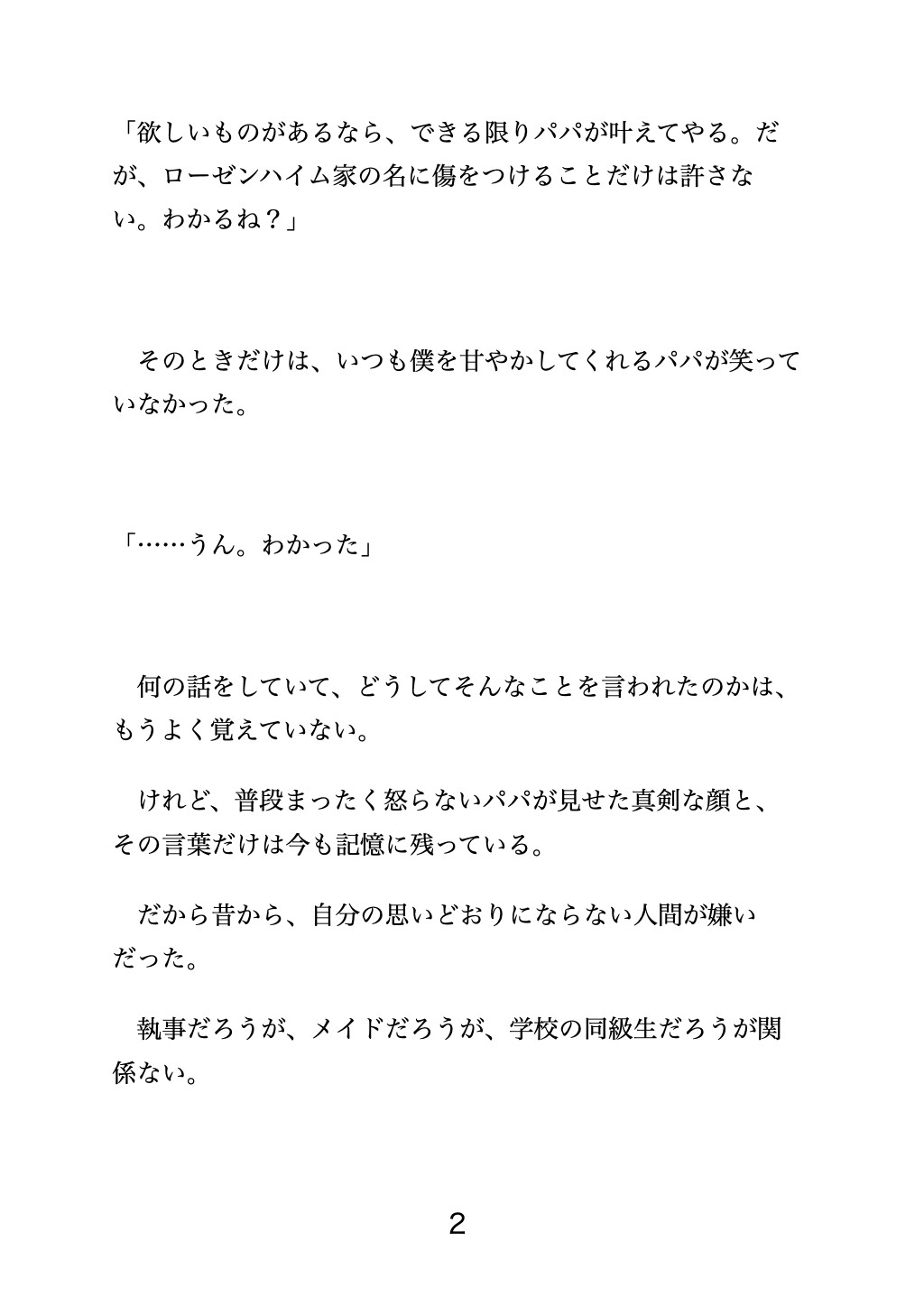 「欲しいものがあるなら、できる限りパパが叶えてやる。だが、ローゼンハイム家の名に傷をつけることだけは許さない。わかるね？」

　そのときだけは、いつも僕を甘やかしてくれるパパが笑っていなかった。

「……うん。わかった」

　何の話をしていて、どうしてそんなことを言われたのかは、もうよく覚えていない。

　けれど、普段まったく怒らないパパが見せた真剣な顔と、その言葉だけは今も記憶に残っている。

　だから昔から、自分の思いどおりにならない人間が嫌いだった。

　執事だろうが、メイドだろうが、学校の同級生だろうが関係ない。

2